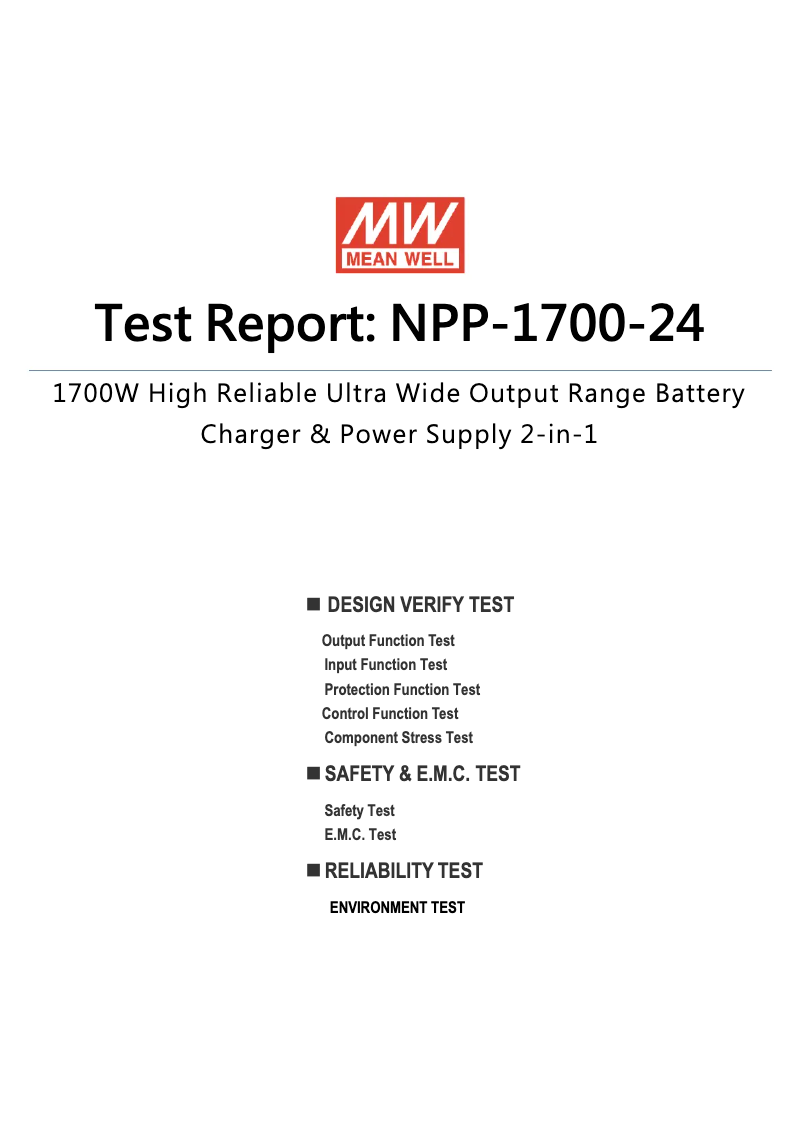 MW
MEAN WELL

Test Report: NPP-1700-24

1700W High Reliable Ultra Wide Output Range Battery Charger & Power Supply 2-in-1

■ DESIGN VERIFY TEST

Output Function Test
Input Function Test
Protection Function Test
Control Function Test
Component Stress Test

■ SAFETY & E.M.C. TEST

Safety Test
E.M.C. Test

■ RELIABILITY TEST

ENVIRONMENT TEST